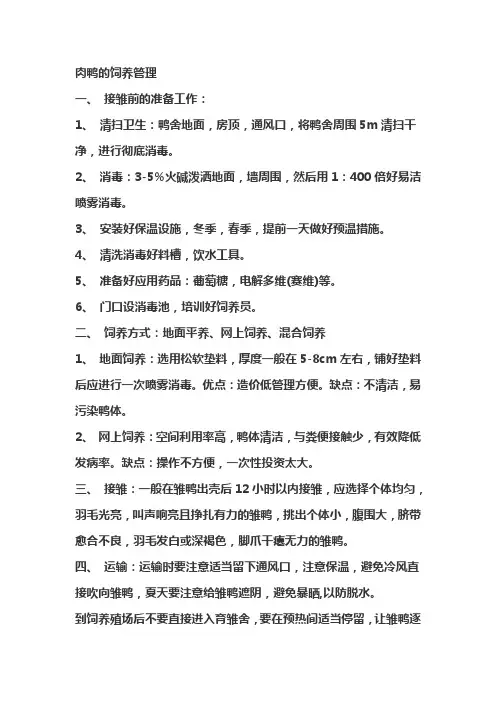 肉鸭的饲养管理

一、 接雏前的准备工作：

1、 清扫卫生：鸭舍地面，房顶，通风口，将鸭舍周围 5m 清扫干净，进行彻底消毒。

2、 消毒：3-5%火碱泼洒地面，墙周围，然后用 1：400 倍好易洁喷雾消毒。

3、 安装好保温设施，冬季，春季，提前一天做好预温措施。

4、 清洗消毒好料槽，饮水工具。

5、 准备好应用药品：葡萄糖，电解多维(赛维)等。

6、 门口设消毒池，培训好饲养员。

二、 饲养方式：地面平养、网上饲养、混合饲养

1、 地面饲养：选用松软垫料，厚度一般在 5-8cm 左右，铺好垫料后应进行一次喷雾消毒。优点：造价低管理方便。缺点：不清洁，易污染鸭体。

2、 网上饲养：空间利用率高，鸭体清洁，与粪便接触少，有效降低发病率。缺点：操作不方便，一次性投资太大。

三、 接雏：一般在雏鸭出壳后 12 小时以内接雏，应选择个体均匀，羽毛光亮，叫声响亮且挣扎有力的雏鸭，挑出个体小，腹围大，脐带愈合不良，羽毛发白或深褐色，脚爪干瘪无力的雏鸭。

四、 运输：运输时要注意适当留下通风口，注意保温，避免冷风直接吹向雏鸭，夏天要注意给雏鸭遮阴，避免暴晒,以防脱水。

到饲养殖场后不要直接进入育雏舍，要在预热间适当停留，让雏鸭逐